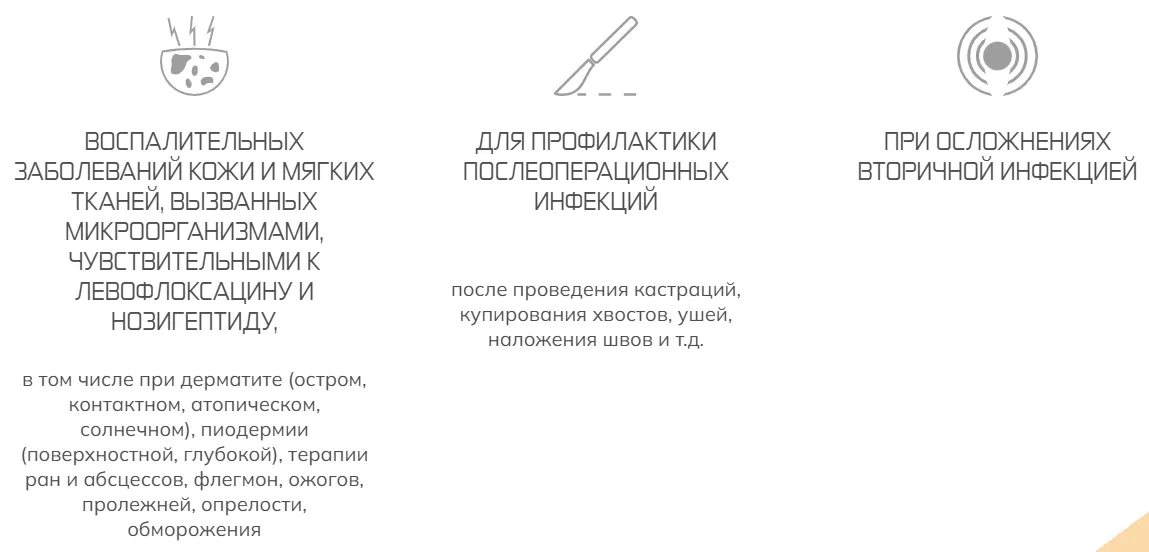 ВОСПАЛИТЕЛЬНЫХ ЗАБОЛЕВАНИЙ КОЖИ И МЯГКИХ ТКАНЕЙ, ВЫЗВАННЫХ МИКРООРГАНИЗМАМИ, ЧУВСТВИТЕЛЬНЫМИ К ЛЕВОФЛОКСАЦИНУ И НОЗИГЕПТИДУ,

в том числе при дерматите (остром, контактном, атопическом, солнечном), пиодермии (поверхностной, глубокой), терапии ран и абсцессов, флегмон, ожогов, пролежней, опрелости, обморожения

ДЛЯ ПРОФИЛАКТИКИ ПОСЛЕОПЕРАЦИОННЫХ ИНФЕКЦИЙ

после проведения кастраций, купирования хвостов, ушей, наложения швов и т.д.

ПРИ ОСЛОЖНЕНИЯХ ВТОРИЧНОЙ ИНФЕКЦИЕЙ